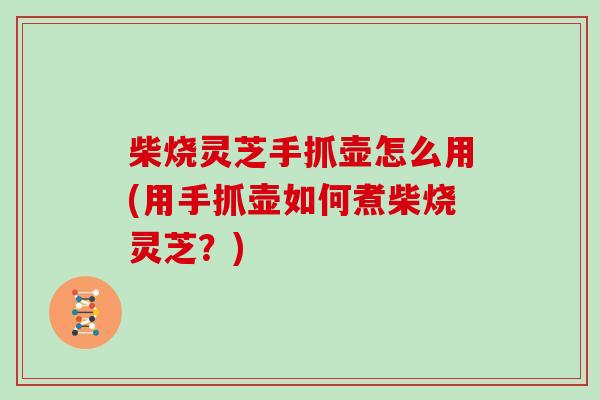 柴烧灵芝手抓壶怎么用(用手抓壶如何煮柴烧灵芝？)